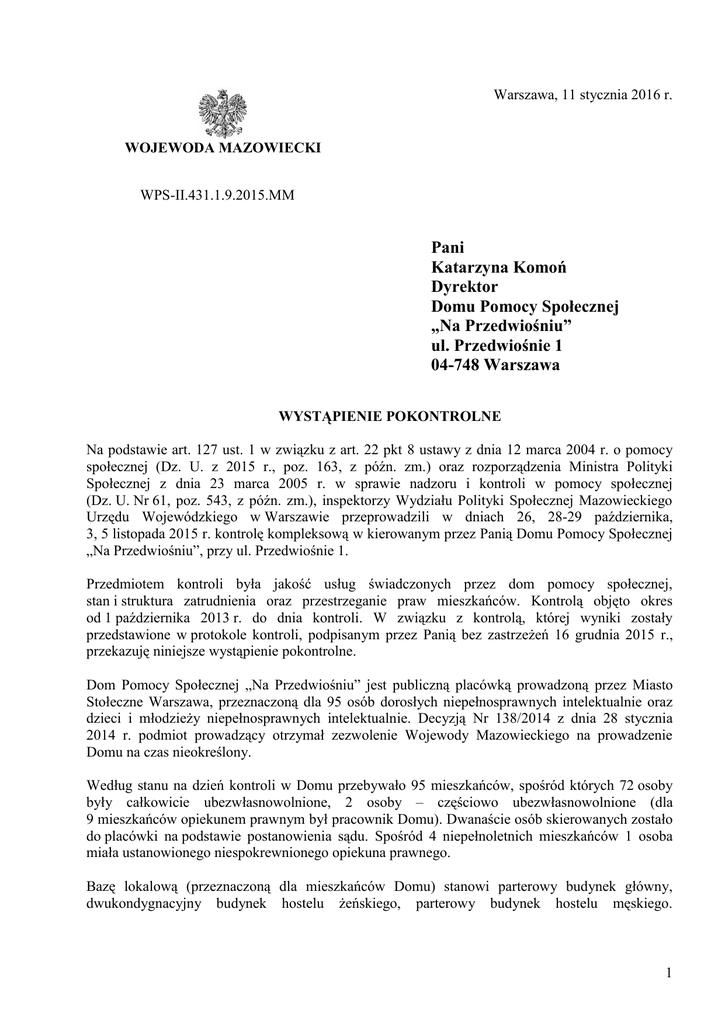 Warszawa, 11 stycznia 2016 r.

WOJEWODA MAZOWIECKI

WPS-II.431.1.9.2015.MM

Pani
Katarzyna Komoń
Dyrektor
Domu Pomocy Społecznej
„Na Przedwiośniu"
ul. Przedwiośnie 1
04-748 Warszawa

WYSTĄPIENIE POKONTROLNE

Na podstawie art. 127 ust. 1 w związku z art. 22 pkt 8 ustawy z dnia 12 marca 2004 r. o pomocy społecznej (Dz. U. z 2015 r., poz. 163, z późn. zm.) oraz rozporządzenia Ministra Polityki Społecznej z dnia 23 marca 2005 r. w sprawie nadzoru i kontroli w pomocy społecznej (Dz. U. Nr 61, poz. 543, z późn. zm.), inspektorzy Wydziału Polityki Społecznej Mazowieckiego Urzędu Wojewódzkiego w Warszawie przeprowadzili w dniach 26, 28-29 października, 3, 5 listopada 2015 r. kontrolę kompleksową w kierowanym przez Panią Domu Pomocy Społecznej „Na Przedwiośniu", przy ul. Przedwiośnie 1.

Przedmiotem kontroli była jakość usług świadczonych przez dom pomocy społecznej, stan i struktura zatrudnienia oraz przestrzeganie praw mieszkańców. Kontrolą objęto okres od 1 października 2013 r. do dnia kontroli. W związku z kontrolą, której wyniki zostały przedstawione w protokole kontroli, podpisanym przez Panią bez zastrzeżeń 16 grudnia 2015 r., przekazuję niniejsze wystąpienie pokontrolne.

Dom Pomocy Społecznej „Na Przedwiośniu" jest publiczną placówką prowadzoną przez Miasto Stołeczne Warszawa, przeznaczoną dla 95 osób dorosłych niepełnosprawnych intelektualnie oraz dzieci i młodzieży niepełnosprawnych intelektualnie. Decyzją Nr 138/2014 z dnia 28 stycznia 2014 r. podmiot prowadzący otrzymał zezwolenie Wojewody Mazowieckiego na prowadzenie Domu na czas nieokreślony.

Według stanu na dzień kontroli w Domu przebywało 95 mieszkańców, spośród których 72 osoby były całkowicie ubezwłasnowolnione, 2 osoby – częściowo ubezwłasnowolnione (dla 9 mieszkańców opiekunem prawnym był pracownik Domu). Dwanaście osób skierowanych zostało do placówki na podstawie postanowienia sądu. Spośród 4 niepełnoletnich mieszkańców 1 osoba miała ustanowionego niespokrewnionego opiekuna prawnego.

Bazę lokalową (przeznaczoną dla mieszkańców Domu) stanowi parterowy budynek główny, dwukondygnacyjny budynek hostelu żeńskiego, parterowy budynek hostelu męskiego.

1